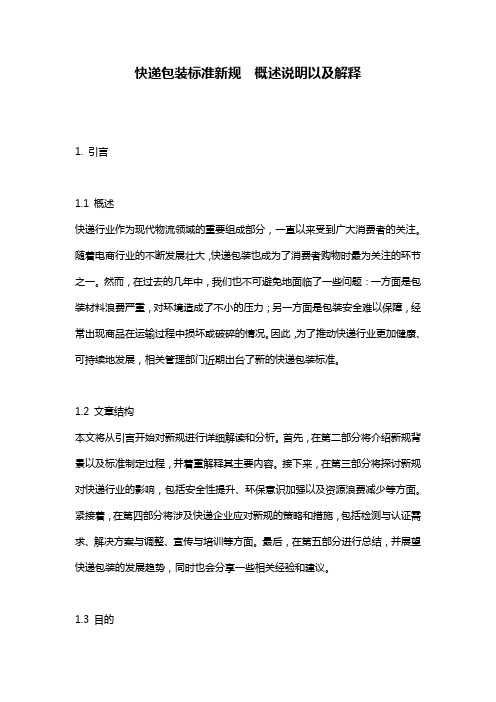 快递包装标准新规　概述说明以及解释

1. 引言

1.1 概述

快递行业作为现代物流领域的重要组成部分，一直以来受到广大消费者的关注。随着电商行业的不断发展壮大，快递包装也成为了消费者购物时最为关注的环节之一。然而，在过去的几年中，我们也不可避免地面临了一些问题：一方面是包装材料浪费严重，对环境造成了不小的压力；另一方面是包装安全难以保障，经常出现商品在运输过程中损坏或破碎的情况。因此，为了推动快递行业更加健康、可持续地发展，相关管理部门近期出台了新的快递包装标准。

1.2 文章结构

本文将从引言开始对新规进行详细解读和分析。首先，在第二部分将介绍新规背景以及标准制定过程，并着重解释其主要内容。接下来，在第三部分将探讨新规对快递行业的影响，包括安全性提升、环保意识加强以及资源浪费减少等方面。紧接着，在第四部分将涉及快递企业应对新规的策略和措施，包括检测与认证需求、解决方案与调整、宣传与培训等方面。最后，在第五部分进行总结，并展望快递包装的发展趋势，同时也会分享一些相关经验和建议。

1.3 目的